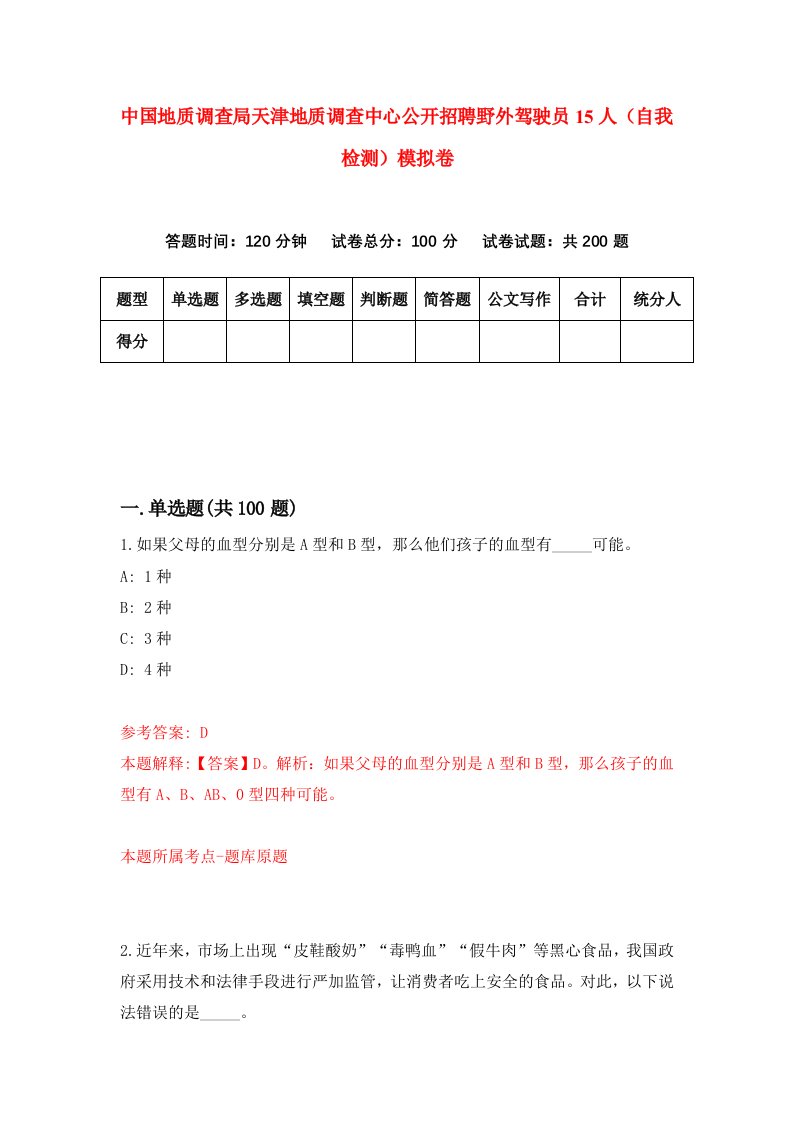 中国地质调查局天津地质调查中心公开招聘野外驾驶员15人（自我检测）模拟卷

答题时间：120分钟　试卷总分：100分　试卷试题：共200题

| 题型 | 单选题 | 多选题 | 填空题 | 判断题 | 简答题 | 公文写作 | 合计 | 统分人 |
|---|---|---|---|---|---|---|---|---|
| 得分 | | | | | | | | |

一.单选题(共100题)

1.如果父母的血型分别是A型和B型，那么他们孩子的血型有_____可能。

A: 1种

B: 2种

C: 3种

D: 4种

参考答案: D

本题解释:【答案】D。解析：如果父母的血型分别是A型和B型，那么孩子的血型有A、B、AB、O型四种可能。

本题所属考点-题库原题

2.近年来，市场上出现“皮鞋酸奶”“毒鸭血”“假牛肉”等黑心食品，我国政府采用技术和法律手段进行严加监管，让消费者吃上安全的食品。对此，以下说法错误的是_____。